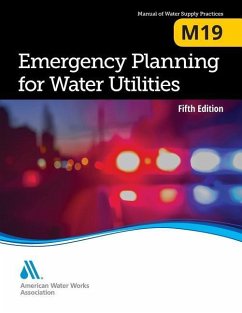 Manual of Water Supply Practices

M19

Emergency Planning for Water Utilities

Fifth Edition

American Water Works Association